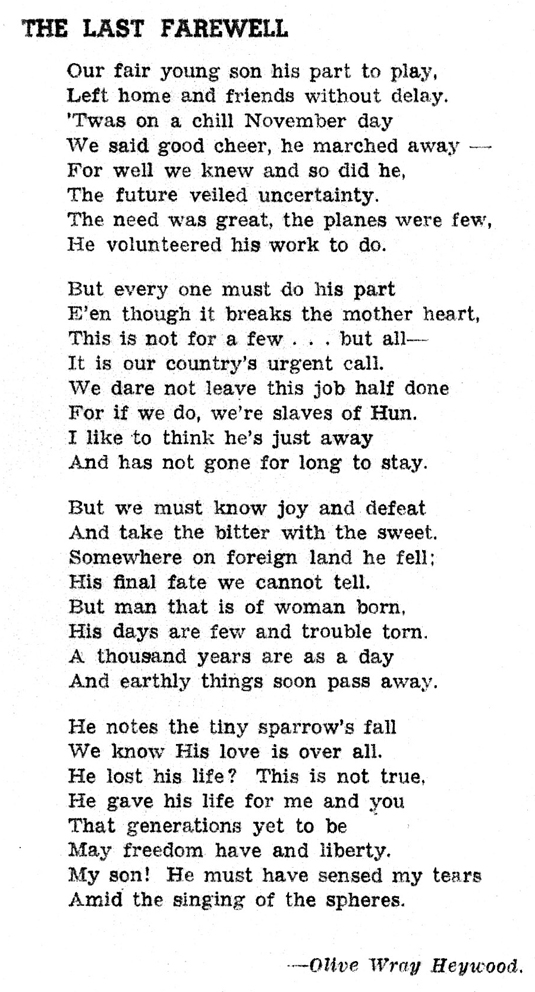 THE LAST FAREWELL

Our fair young son his part to play,
Left home and friends without delay.
'Twas on a chill November day
We said good cheer, he marched away —
For well we knew and so did he,
The future veiled uncertainty.
The need was great, the planes were few,
He volunteered his work to do.

But every one must do his part
E'en though it breaks the mother heart,
This is not for a few . . . but all—
It is our country's urgent call.
We dare not leave this job half done
For if we do, we're slaves of Hun.
I like to think he's just away
And has not gone for long to stay.

But we must know joy and defeat
And take the bitter with the sweet.
Somewhere on foreign land he fell;
His final fate we cannot tell.
But man that is of woman born,
His days are few and trouble torn.
A thousand years are as a day
And earthly things soon pass away.

He notes the tiny sparrow's fall
We know His love is over all.
He lost his life? This is not true,
He gave his life for me and you
That generations yet to be
May freedom have and liberty.
My son! He must have sensed my tears
Amid the singing of the spheres.

—Olive Wray Heywood.